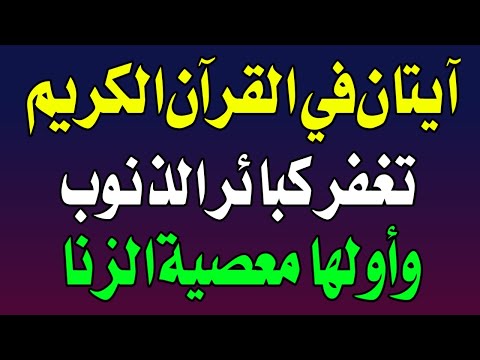 آيتان في القرآن الكريم
تغفر كبائر الذنوب
وأولها معصية الزنا